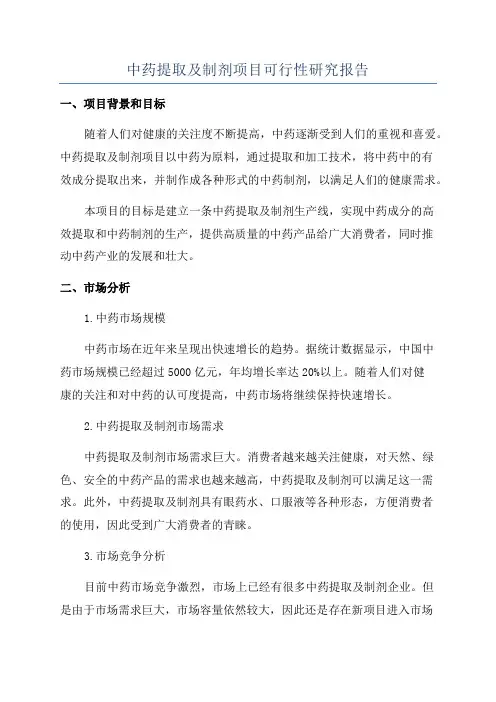 中药提取及制剂项目可行性研究报告

一、项目背景和目标

随着人们对健康的关注度不断提高，中药逐渐受到人们的重视和喜爱。中药提取及制剂项目以中药为原料，通过提取和加工技术，将中药中的有效成分提取出来，并制作成各种形式的中药制剂，以满足人们的健康需求。

本项目的目标是建立一条中药提取及制剂生产线，实现中药成分的高效提取和中药制剂的生产，提供高质量的中药产品给广大消费者，同时推动中药产业的发展和壮大。

二、市场分析

1.中药市场规模

中药市场在近年来呈现出快速增长的趋势。据统计数据显示，中国中药市场规模已经超过 5000 亿元，年均增长率达 20%以上。随着人们对健康的关注和对中药的认可度提高，中药市场将继续保持快速增长。

2.中药提取及制剂市场需求

中药提取及制剂市场需求巨大。消费者越来越关注健康，对天然、绿色、安全的中药产品的需求也越来越高，中药提取及制剂可以满足这一需求。此外，中药提取及制剂具有眼药水、口服液等各种形态，方便消费者的使用，因此受到广大消费者的青睐。

3.市场竞争分析

目前中药市场竞争激烈，市场上已经有很多中药提取及制剂企业。但是由于市场需求巨大，市场容量依然较大，因此还是存在新项目进入市场